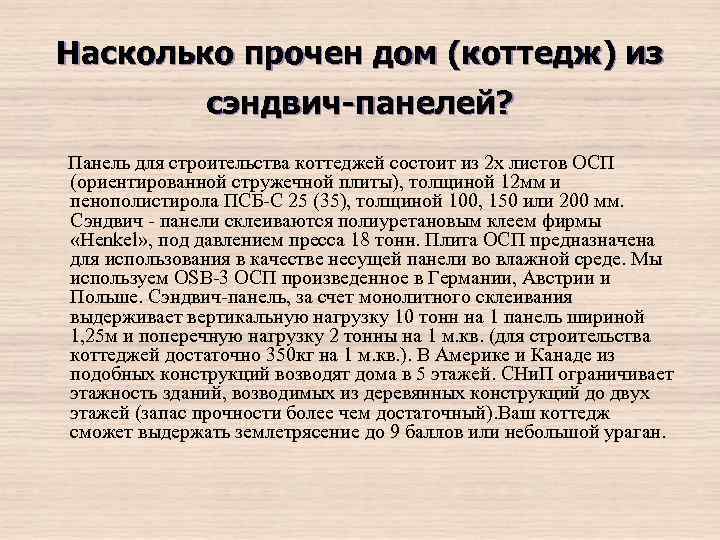 Насколько прочен дом (коттедж) из сэндвич-панелей?

Панель для строительства коттеджей состоит из 2х листов ОСП (ориентированной стружечной плиты), толщиной 12мм и пенополистирола ПСБ-С 25 (35), толщиной 100, 150 или 200 мм. Сэндвич - панели склеиваются полиуретановым клеем фирмы «Henkel», под давлением пресса 18 тонн. Плита ОСП предназначена для использования в качестве несущей панели во влажной среде. Мы используем OSB-3 ОСП произведенное в Германии, Австрии и Польше. Сэндвич-панель, за счет монолитного склеивания выдерживает вертикальную нагрузку 10 тонн на 1 панель шириной 1,25м и поперечную нагрузку 2 тонны на 1 м.кв. (для строительства коттеджей достаточно 350кг на 1 м.кв.). В Америке и Канаде из подобных конструкций возводят дома в 5 этажей. СНиП ограничивает этажность зданий, возводимых из деревянных конструкций до двух этажей (запас прочности более чем достаточный).Ваш коттедж сможет выдержать землетрясение до 9 баллов или небольшой ураган.